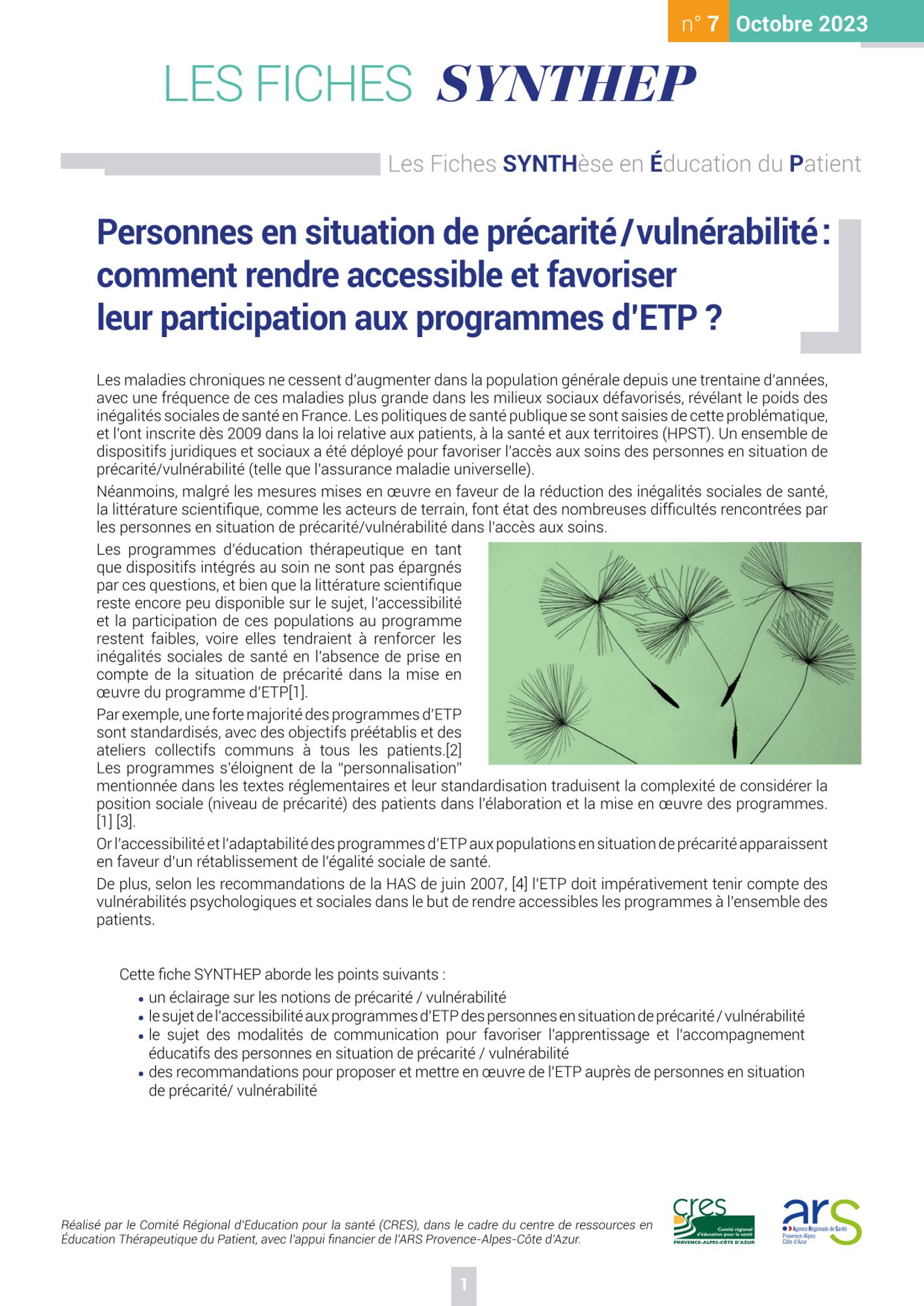 n° 7 Octobre 2023

LES FICHES SYNTHEP

Les Fiches SYNTHèse en Éducation du Patient

Personnes en situation de précarité / vulnérabilité : comment rendre accessible et favoriser leur participation aux programmes d'ETP ?

Les maladies chroniques ne cessent d'augmenter dans la population générale depuis une trentaine d'années, avec une fréquence de ces maladies plus grande dans les milieux sociaux défavorisés, révélant le poids des inégalités sociales de santé en France. Les politiques de santé publique se sont saisies de cette problématique, et l'ont inscrite dès 2009 dans la loi relative aux patients, à la santé et aux territoires (HPST). Un ensemble de dispositifs juridiques et sociaux a été déployé pour favoriser l'accès aux soins des personnes en situation de précarité/vulnérabilité (telle que l'assurance maladie universelle).

Néanmoins, malgré les mesures mises en œuvre en faveur de la réduction des inégalités sociales de santé, la littérature scientifique, comme les acteurs de terrain, font état des nombreuses difficultés rencontrées par les personnes en situation de précarité/vulnérabilité dans l'accès aux soins.

Les programmes d'éducation thérapeutique en tant que dispositifs intégrés au soin ne sont pas épargnés par ces questions, et bien que la littérature scientifique reste encore peu disponible sur le sujet, l'accessibilité et la participation de ces populations au programme restent faibles, voire elles tendraient à renforcer les inégalités sociales de santé en l'absence de prise en compte de la situation de précarité dans la mise en œuvre du programme d'ETP[1].

Par exemple, une forte majorité des programmes d'ETP sont standardisés, avec des objectifs préétablis et des ateliers collectifs communs à tous les patients.[2] Les programmes s'éloignent de la "personnalisation" mentionnée dans les textes réglementaires et leur standardisation traduisent la complexité de considérer la position sociale (niveau de précarité) des patients dans l'élaboration et la mise en œuvre des programmes. [1] [3].

Or l'accessibilité et l'adaptabilité des programmes d'ETP aux populations en situation de précarité apparaissent en faveur d'un rétablissement de l'égalité sociale de santé.

De plus, selon les recommandations de la HAS de juin 2007, [4] l'ETP doit impérativement tenir compte des vulnérabilités psychologiques et sociales dans le but de rendre accessibles les programmes à l'ensemble des patients.

Cette fiche SYNTHEP aborde les points suivants :
• un éclairage sur les notions de précarité / vulnérabilité
• le sujet de l'accessibilité aux programmes d'ETP des personnes en situation de précarité / vulnérabilité
• le sujet des modalités de communication pour favoriser l'apprentissage et l'accompagnement éducatifs des personnes en situation de précarité / vulnérabilité
• des recommandations pour proposer et mettre en œuvre de l'ETP auprès de personnes en situation de précarité/ vulnérabilité

Réalisé par le Comité Régional d'Education pour la santé (CRES), dans le cadre du centre de ressources en Éducation Thérapeutique du Patient, avec l'appui financier de l'ARS Provence-Alpes-Côte d'Azur.

cres Comité régional d'éducation pour la santé PROVENCE-ALPES-CÔTE D'AZUR

ars Agence Régionale de Santé Provence-Alpes Côte d'Azur

1